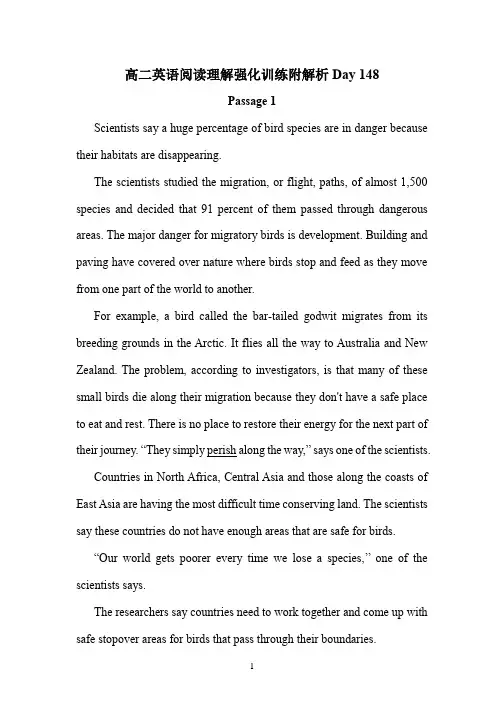 高二英语阅读理解强化训练附解析Day 148

Passage 1

Scientists say a huge percentage of bird species are in danger because their habitats are disappearing.

The scientists studied the migration, or flight, paths, of almost 1,500 species and decided that 91 percent of them passed through dangerous areas. The major danger for migratory birds is development. Building and paving have covered over nature where birds stop and feed as they move from one part of the world to another.

For example, a bird called the bar-tailed godwit migrates from its breeding grounds in the Arctic. It flies all the way to Australia and New Zealand. The problem, according to investigators, is that many of these small birds die along their migration because they don't have a safe place to eat and rest. There is no place to restore their energy for the next part of their journey. "They simply perish along the way," says one of the scientists.

Countries in North Africa, Central Asia and those along the coasts of East Asia are having the most difficult time conserving land. The scientists say these countries do not have enough areas that are safe for birds.

"Our world gets poorer every time we lose a species," one of the scientists says.

The researchers say countries need to work together and come up with safe stopover areas for birds that pass through their boundaries.

1